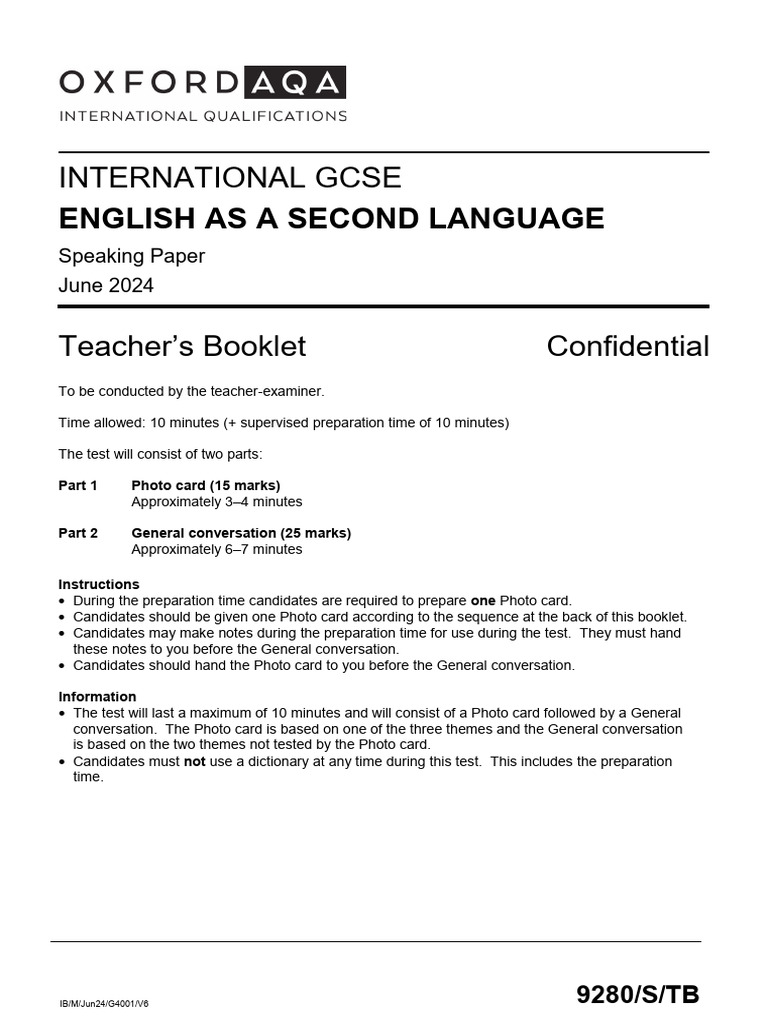 OXFORD AQA
INTERNATIONAL QUALIFICATIONS

INTERNATIONAL GCSE
ENGLISH AS A SECOND LANGUAGE
Speaking Paper
June 2024

Teacher's Booklet

Confidential

To be conducted by the teacher-examiner.

Time allowed: 10 minutes (+ supervised preparation time of 10 minutes)

The test will consist of two parts:

Part 1 Photo card (15 marks)
Approximately 3–4 minutes

Part 2 General conversation (25 marks)
Approximately 6–7 minutes

Instructions
• During the preparation time candidates are required to prepare one Photo card.
• Candidates should be given one Photo card according to the sequence at the back of this booklet.
• Candidates may make notes during the preparation time for use during the test. They must hand these notes to you before the General conversation.
• Candidates should hand the Photo card to you before the General conversation.

Information
• The test will last a maximum of 10 minutes and will consist of a Photo card followed by a General conversation. The Photo card is based on one of the three themes and the General conversation is based on the two themes not tested by the Photo card.
• Candidates must not use a dictionary at any time during this test. This includes the preparation time.

IB/M/Jun24/G4001/V6

9280/S/TB